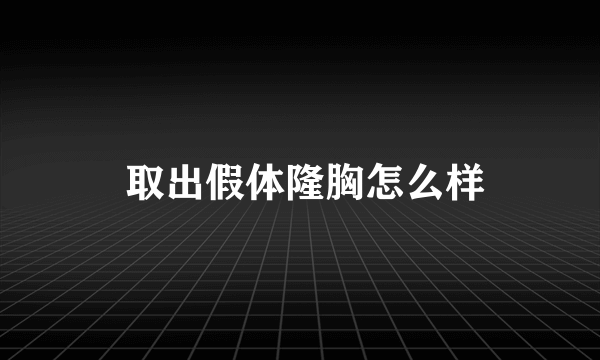 取出假体隆胸怎么样